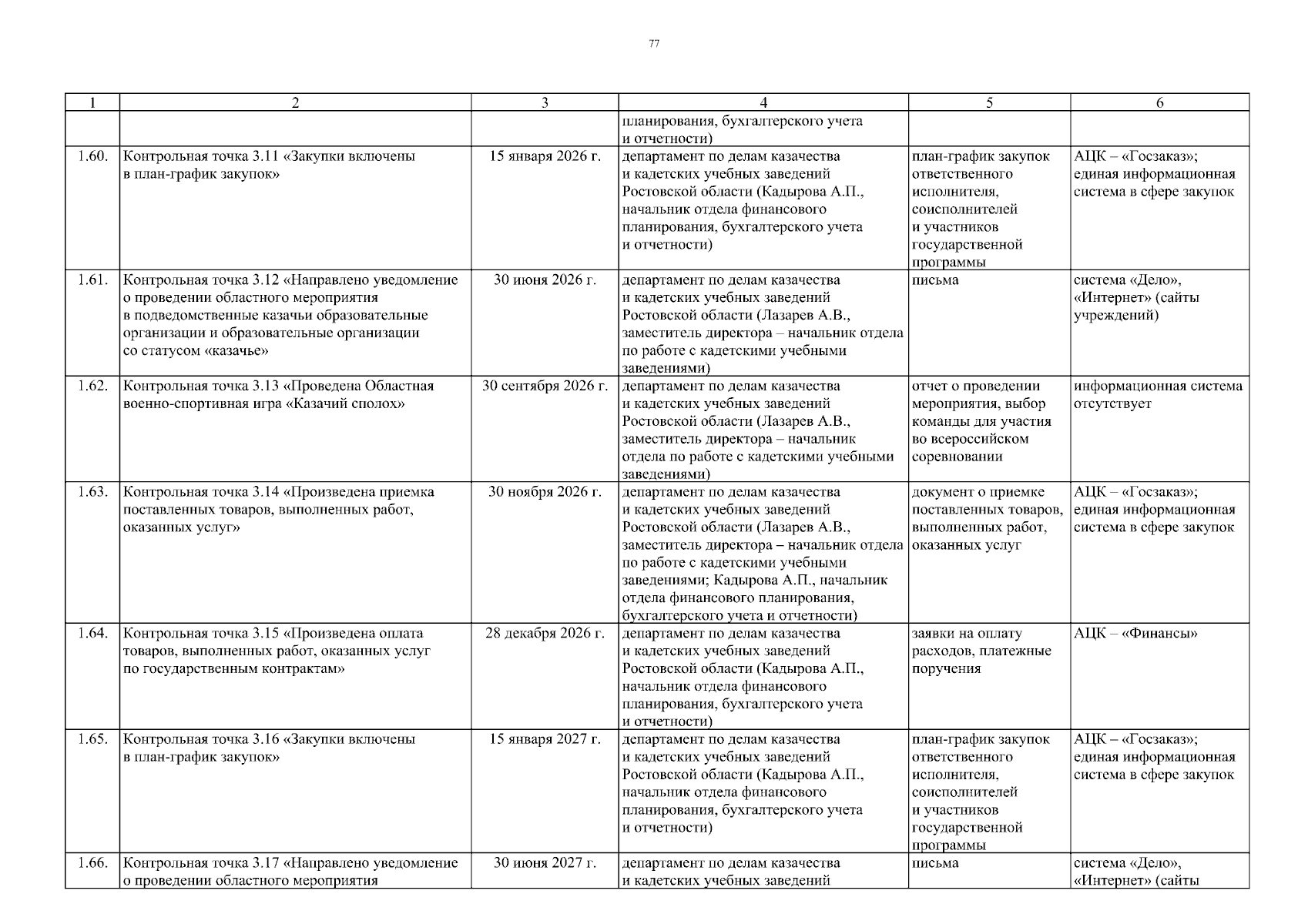 77

| 1 | 2 | 3 | 4 | 5 | 6 |
|---|---|---|---|---|---|
| | | | планирования, бухгалтерского учета и отчетности) | | |
| 1.60. | Контрольная точка 3.11 «Закупки включены в план-график закупок» | 15 января 2026 г. | департамент по делам казачества и кадетских учебных заведений Ростовской области (Кадырова А.П., начальник отдела финансового планирования, бухгалтерского учета и отчетности) | план-график закупок ответственного исполнителя, соисполнителей и участников государственной программы | АЦК – «Госзаказ»; единая информационная система в сфере закупок |
| 1.61. | Контрольная точка 3.12 «Направлено уведомление о проведении областного мероприятия в подведомственные казачьи образовательные организации и образовательные организации со статусом «казачье» | 30 июня 2026 г. | департамент по делам казачества и кадетских учебных заведений Ростовской области (Лазарев А.В., заместитель директора – начальник отдела по работе с кадетскими учебными заведениями) | письма | система «Дело», «Интернет» (сайты учреждений) |
| 1.62. | Контрольная точка 3.13 «Проведена Областная военно-спортивная игра «Казачий сполох» | 30 сентября 2026 г. | департамент по делам казачества и кадетских учебных заведений Ростовской области (Лазарев А.В., заместитель директора – начальник отдела по работе с кадетскими учебными заведениями) | отчет о проведении мероприятия, выбор команды для участия во всероссийском соревновании | информационная система отсутствует |
| 1.63. | Контрольная точка 3.14 «Произведена приемка поставленных товаров, выполненных работ, оказанных услуг» | 30 ноября 2026 г. | департамент по делам казачества и кадетских учебных заведений Ростовской области (Лазарев А.В., заместитель директора – начальник отдела по работе с кадетскими учебными заведениями; Кадырова А.П., начальник отдела финансового планирования, бухгалтерского учета и отчетности) | документ о приемке поставленных товаров, выполненных работ, оказанных услуг | АЦК – «Госзаказ»; единая информационная система в сфере закупок |
| 1.64. | Контрольная точка 3.15 «Произведена оплата товаров, выполненных работ, оказанных услуг по государственным контрактам» | 28 декабря 2026 г. | департамент по делам казачества и кадетских учебных заведений Ростовской области (Кадырова А.П., начальник отдела финансового планирования, бухгалтерского учета и отчетности) | заявки на оплату расходов, платежные поручения | АЦК – «Финансы» |
| 1.65. | Контрольная точка 3.16 «Закупки включены в план-график закупок» | 15 января 2027 г. | департамент по делам казачества и кадетских учебных заведений Ростовской области (Кадырова А.П., начальник отдела финансового планирования, бухгалтерского учета и отчетности) | план-график закупок ответственного исполнителя, соисполнителей и участников государственной программы | АЦК – «Госзаказ»; единая информационная система в сфере закупок |
| 1.66. | Контрольная точка 3.17 «Направлено уведомление о проведении областного мероприятия | 30 июня 2027 г. | департамент по делам казачества и кадетских учебных заведений | письма | система «Дело», «Интернет» (сайты |